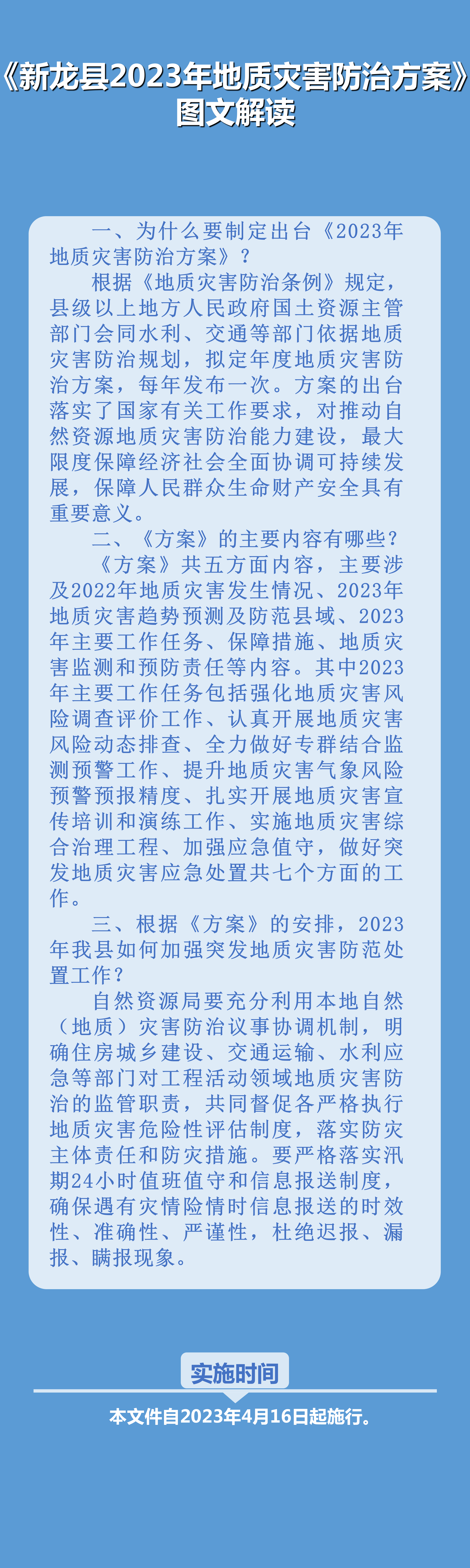 《新龙县2023年地质灾害防治方案》
图文解读

一、为什么要制定出台《2023年地质灾害防治方案》？

根据《地质灾害防治条例》规定，县级以上地方人民政府国土资源主管部门会同水利、交通等部门依据地质灾害防治规划，拟定年度地质灾害防治方案，每年发布一次。方案的出台落实了国家有关工作要求，对推动自然资源地质灾害防治能力建设，最大限度保障经济社会全面协调可持续发展，保障人民群众生命财产安全具有重要意义。

二、《方案》的主要内容有哪些？

《方案》共五方面内容，主要涉及2022年地质灾害发生情况、2023年地质灾害趋势预测及防范县域、2023年主要工作任务、保障措施、地质灾害监测和预防责任等内容。其中2023年主要工作任务包括强化地质灾害风险调查评价工作、认真开展地质灾害风险动态排查、全力做好专群结合监测预警工作、提升地质灾害气象风险预警预报精度、扎实开展地质灾害宣传培训和演练工作、实施地质灾害综合治理工程、加强应急值守，做好突发地质灾害应急处置共七个方面的工作。

三、根据《方案》的安排，2023年我县如何加强突发地质灾害防范处置工作？

自然资源局要充分利用本地自然（地质）灾害防治议事协调机制，明确住房城乡建设、交通运输、水利应急等部门对工程活动领域地质灾害防治的监管职责，共同督促各严格执行地质灾害危险性评估制度，落实防灾主体责任和防灾措施。要严格落实汛期24小时值班值守和信息报送制度，确保遇有灾情险情时信息报送的时效性、准确性、严谨性，杜绝迟报、漏报、瞒报现象。

实施时间

本文件自2023年4月16日起施行。